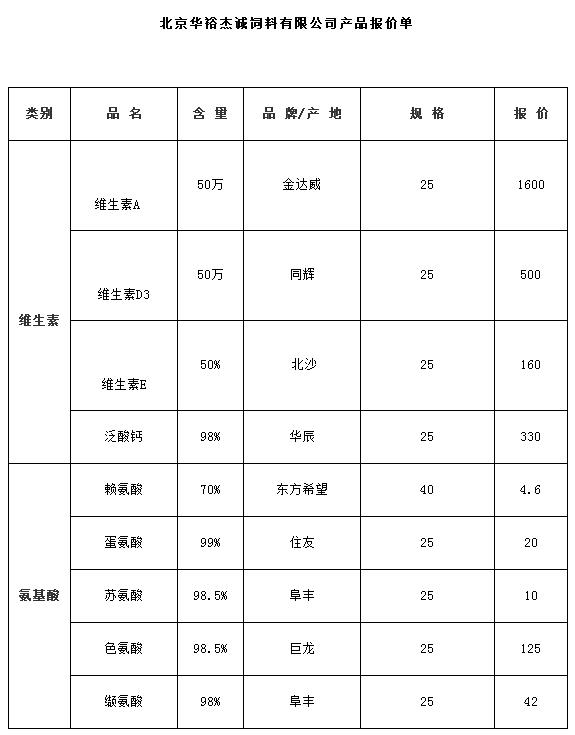 北京华裕杰诚饲料有限公司产品报价单

| 类别 | 品 名 | 含 量 | 品 牌/产 地 | 规 格 | 报 价 |
|---|---|---|---|---|---|
| 维生素 | 维生素A | 50万 | 金达威 | 25 | 1600 |
| | 维生素D3 | 50万 | 同辉 | 25 | 500 |
| | 维生素E | 50% | 北沙 | 25 | 160 |
| | 泛酸钙 | 98% | 华辰 | 25 | 330 |
| 氨基酸 | 赖氨酸 | 70% | 东方希望 | 40 | 4.6 |
| | 蛋氨酸 | 99% | 住友 | 25 | 20 |
| | 苏氨酸 | 98.5% | 阜丰 | 25 | 10 |
| | 色氨酸 | 98.5% | 巨龙 | 25 | 125 |
| | 缬氨酸 | 98% | 阜丰 | 25 | 42 |